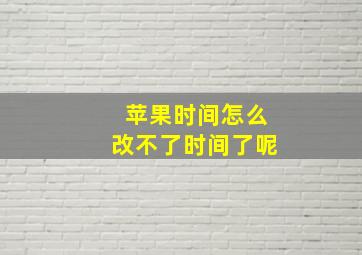 苹果时间怎么
改不了时间了呢